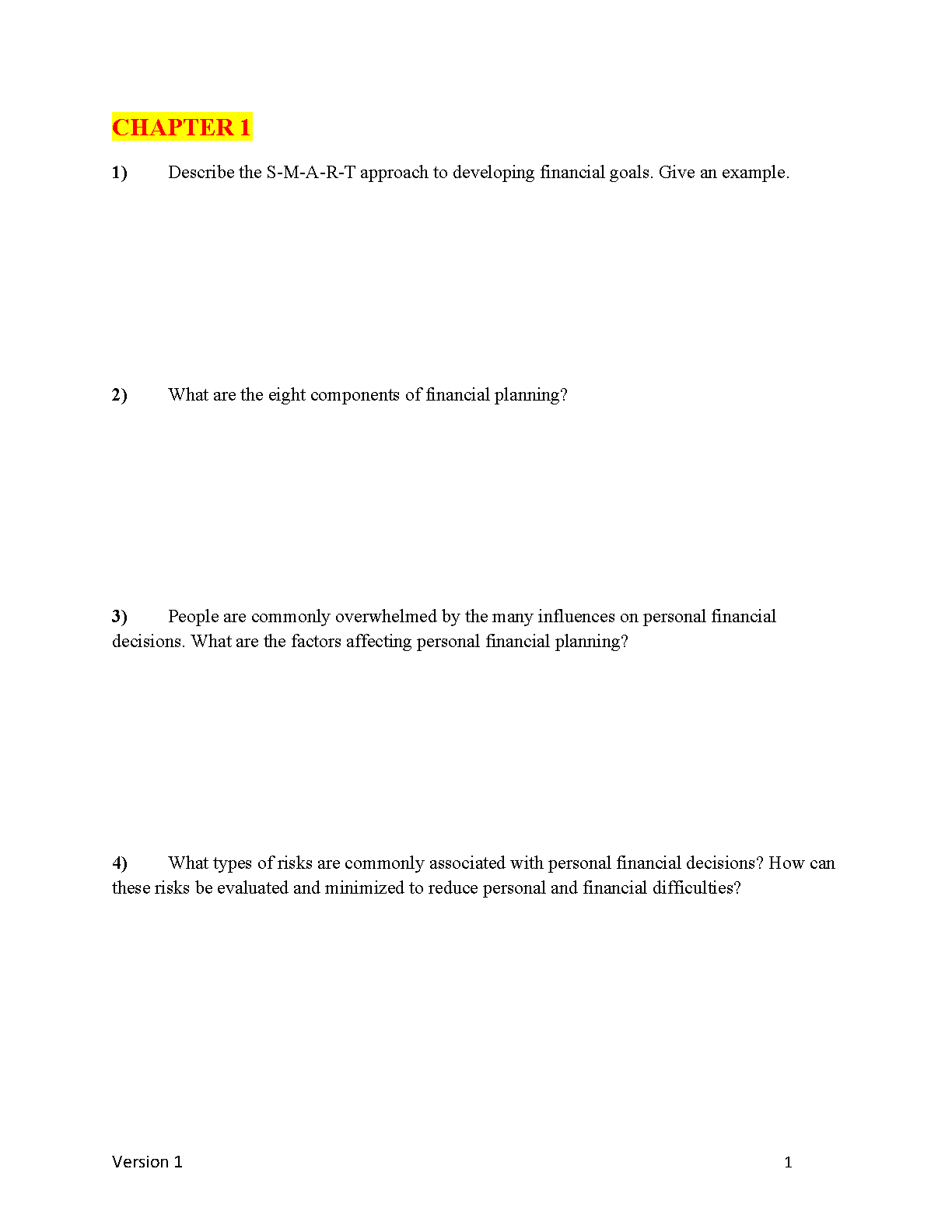 CHAPTER 1

1) Describe the S-M-A-R-T approach to developing financial goals. Give an example.

2) What are the eight components of financial planning?

3) People are commonly overwhelmed by the many influences on personal financial decisions. What are the factors affecting personal financial planning?

4) What types of risks are commonly associated with personal financial decisions? How can these risks be evaluated and minimized to reduce personal and financial difficulties?

Version 1

1